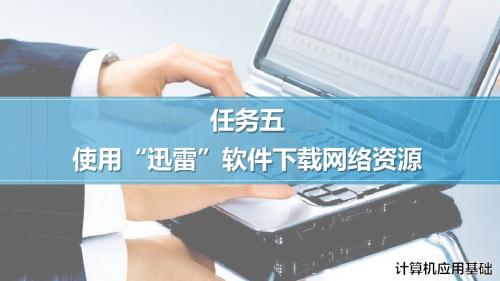 任务五
使用“迅雷”软件下载网络资源

计算机应用基础